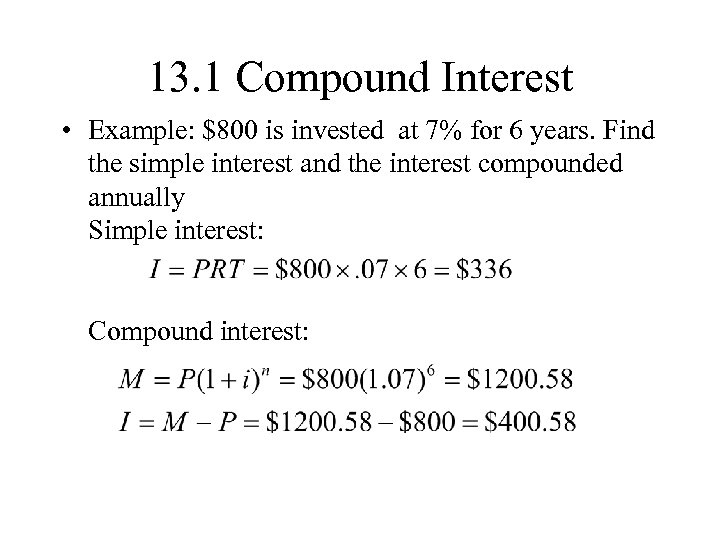 13.1 Compound Interest

• Example: $800 is invested at 7% for 6 years. Find the simple interest and the interest compounded annually
Simple interest:

$I = PRT = \$800 \times .07 \times 6 = \$336$

Compound interest:

$M = P(1+i)^n = \$800(1.07)^6 = \$1200.58$

$I = M - P = \$1200.58 - \$800 = \$400.58$